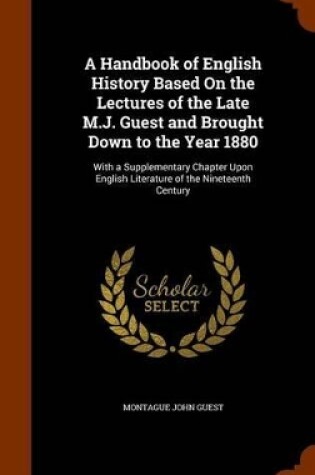 A Handbook of English History Based On the Lectures of the Late M.J. Guest and Brought Down to the Year 1880

With a Supplementary Chapter Upon English Literature of the Nineteenth Century

Scholar SELECT

MONTAGUE JOHN GUEST